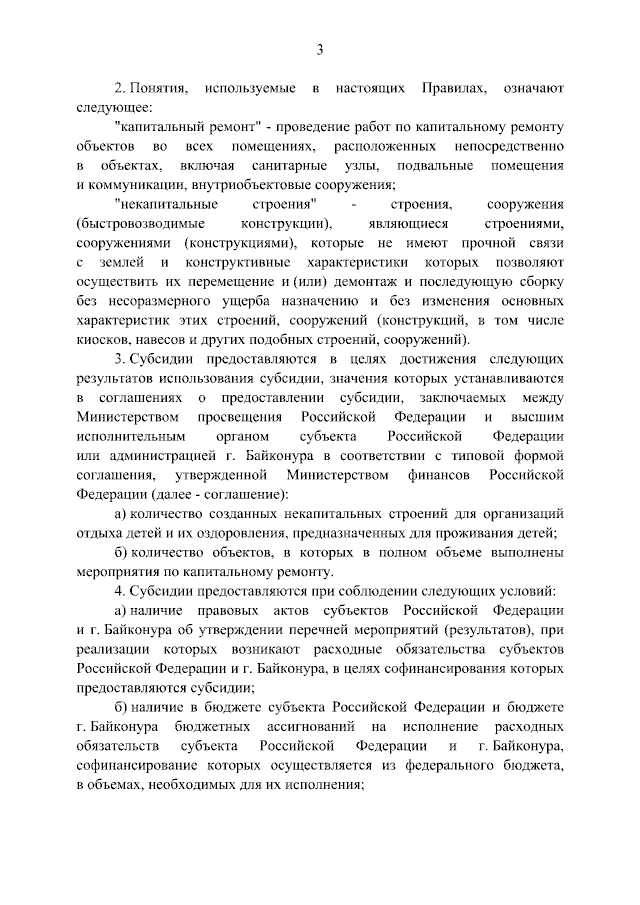 3

2. Понятия, используемые в настоящих Правилах, означают следующее:

"капитальный ремонт" - проведение работ по капитальному ремонту объектов во всех помещениях, расположенных непосредственно в объектах, включая санитарные узлы, подвальные помещения и коммуникации, внутриобъектовые сооружения;

"некапитальные строения" - строения, сооружения (быстровозводимые конструкции), являющиеся строениями, сооружениями (конструкциями), которые не имеют прочной связи с землей и конструктивные характеристики которых позволяют осуществить их перемещение и (или) демонтаж и последующую сборку без несоразмерного ущерба назначению и без изменения основных характеристик этих строений, сооружений (конструкций, в том числе киосков, навесов и других подобных строений, сооружений).

3. Субсидии предоставляются в целях достижения следующих результатов использования субсидии, значения которых устанавливаются в соглашениях о предоставлении субсидии, заключаемых между Министерством просвещения Российской Федерации и высшим исполнительным органом субъекта Российской Федерации или администрацией г. Байконура в соответствии с типовой формой соглашения, утвержденной Министерством финансов Российской Федерации (далее - соглашение):

а) количество созданных некапитальных строений для организаций отдыха детей и их оздоровления, предназначенных для проживания детей;

б) количество объектов, в которых в полном объеме выполнены мероприятия по капитальному ремонту.

4. Субсидии предоставляются при соблюдении следующих условий:

а) наличие правовых актов субъектов Российской Федерации и г. Байконура об утверждении перечней мероприятий (результатов), при реализации которых возникают расходные обязательства субъектов Российской Федерации и г. Байконура, в целях софинансирования которых предоставляются субсидии;

б) наличие в бюджете субъекта Российской Федерации и бюджете г. Байконура бюджетных ассигнований на исполнение расходных обязательств субъекта Российской Федерации и г. Байконура, софинансирование которых осуществляется из федерального бюджета, в объемах, необходимых для их исполнения;